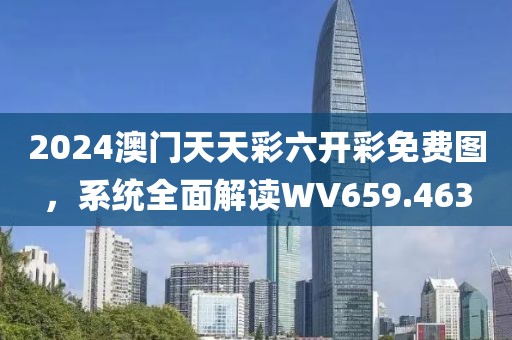 2024澳门天天彩六开彩免费图，系统全面解读WV659.463